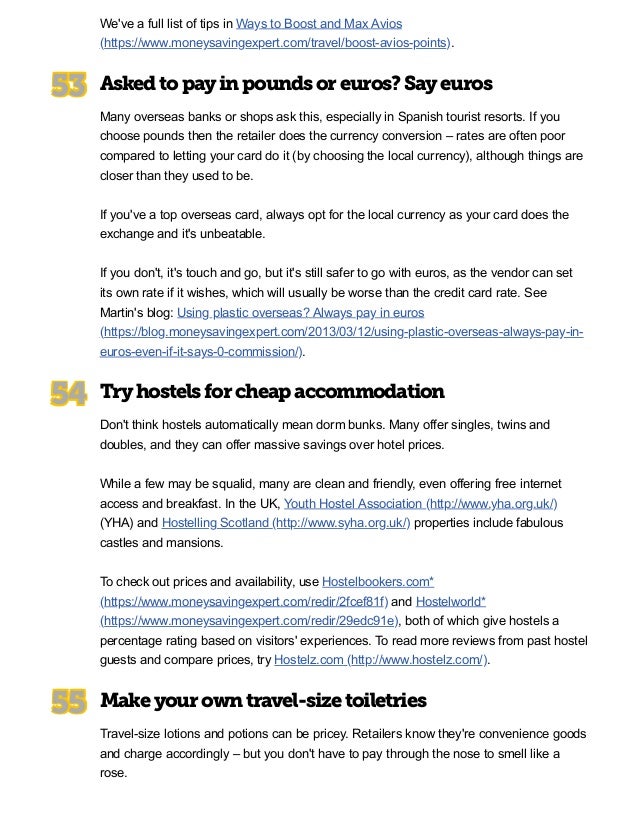 We've a full list of tips in Ways to Boost and Max Avios (https://www.moneysavingexpert.com/travel/boost-avios-points).

53 Asked to pay in pounds or euros? Say euros

Many overseas banks or shops ask this, especially in Spanish tourist resorts. If you choose pounds then the retailer does the currency conversion – rates are often poor compared to letting your card do it (by choosing the local currency), although things are closer than they used to be.

If you've a top overseas card, always opt for the local currency as your card does the exchange and it's unbeatable.

If you don't, it's touch and go, but it's still safer to go with euros, as the vendor can set its own rate if it wishes, which will usually be worse than the credit card rate. See Martin's blog: Using plastic overseas? Always pay in euros (https://blog.moneysavingexpert.com/2013/03/12/using-plastic-overseas-always-pay-in-euros-even-if-it-says-0-commission/).

54 Try hostels for cheap accommodation

Don't think hostels automatically mean dorm bunks. Many offer singles, twins and doubles, and they can offer massive savings over hotel prices.

While a few may be squalid, many are clean and friendly, even offering free internet access and breakfast. In the UK, Youth Hostel Association (http://www.yha.org.uk/) (YHA) and Hostelling Scotland (http://www.syha.org.uk/) properties include fabulous castles and mansions.

To check out prices and availability, use Hostelbookers.com* (https://www.moneysavingexpert.com/redir/2fcef81f) and Hostelworld* (https://www.moneysavingexpert.com/redir/29edc91e), both of which give hostels a percentage rating based on visitors' experiences. To read more reviews from past hostel guests and compare prices, try Hostelz.com (http://www.hostelz.com/).

55 Make your own travel-size toiletries

Travel-size lotions and potions can be pricey. Retailers know they're convenience goods and charge accordingly – but you don't have to pay through the nose to smell like a rose.